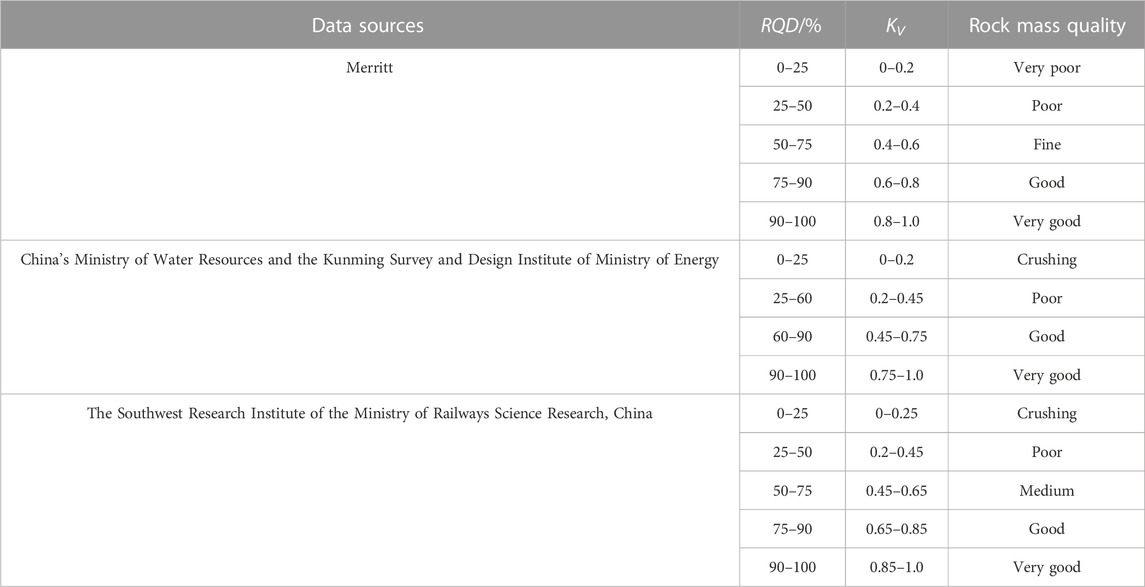 | Data sources | $RQD$/% | $K_V$ | Rock mass quality |
|---|---|---|---|
| Merritt | 0–25 | 0–0.2 | Very poor |
| | 25–50 | 0.2–0.4 | Poor |
| | 50–75 | 0.4–0.6 | Fine |
| | 75–90 | 0.6–0.8 | Good |
| | 90–100 | 0.8–1.0 | Very good |
| China's Ministry of Water Resources and the Kunming Survey and Design Institute of Ministry of Energy | 0–25 | 0–0.2 | Crushing |
| | 25–60 | 0.2–0.45 | Poor |
| | 60–90 | 0.45–0.75 | Good |
| | 90–100 | 0.75–1.0 | Very good |
| The Southwest Research Institute of the Ministry of Railways Science Research, China | 0–25 | 0–0.25 | Crushing |
| | 25–50 | 0.2–0.45 | Poor |
| | 50–75 | 0.45–0.65 | Medium |
| | 75–90 | 0.65–0.85 | Good |
| | 90–100 | 0.85–1.0 | Very good |